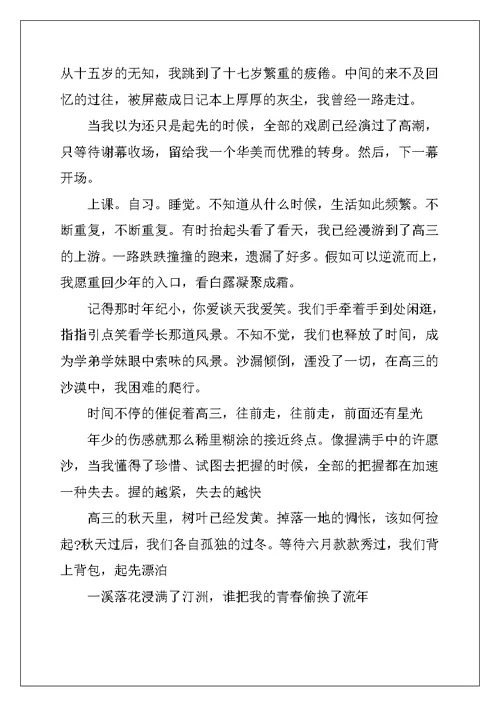 从十五岁的无知，我跳到了十七岁繁重的疲倦。中间的来不及回忆的过往，被屏蔽成日记本上厚厚的灰尘，我曾经一路走过。

当我以为还只是起先的时候，全部的戏剧已经演过了高潮，只等待谢幕收场，留给我一个华美而优雅的转身。然后，下一幕开场。

上课。自习。睡觉。不知道从什么时候，生活如此频繁。不断重复，不断重复。有时抬起头看了看天，我已经漫游到了高三的上游。一路跌跌撞撞的跑来，遗漏了好多。假如可以逆流而上，我愿重回少年的入口，看白露凝聚成霜。

记得那时年纪小，你爱谈天我爱笑。我们手牵着手到处闲逛，指指引点笑看学长那道风景。不知不觉，我们也释放了时间，成为学弟学妹眼中索味的风景。沙漏倾倒，湮没了一切，在高三的沙漠中，我困难的爬行。

时间不停的催促着高三，往前走，往前走，前面还有星光

年少的伤感就那么稀里糊涂的接近终点。像握满手中的许愿沙，当我懂得了珍惜、试图去把握的时候，全部的把握都在加速一种失去。握的越紧，失去的越快

高三的秋天里，树叶已经发黄。掉落一地的惆怅，该如何捡起?秋天过后，我们各自孤独的过冬。等待六月款款秀过，我们背上背包，起先漂泊

一溪落花浸满了汀洲，谁把我的青春偷换了流年